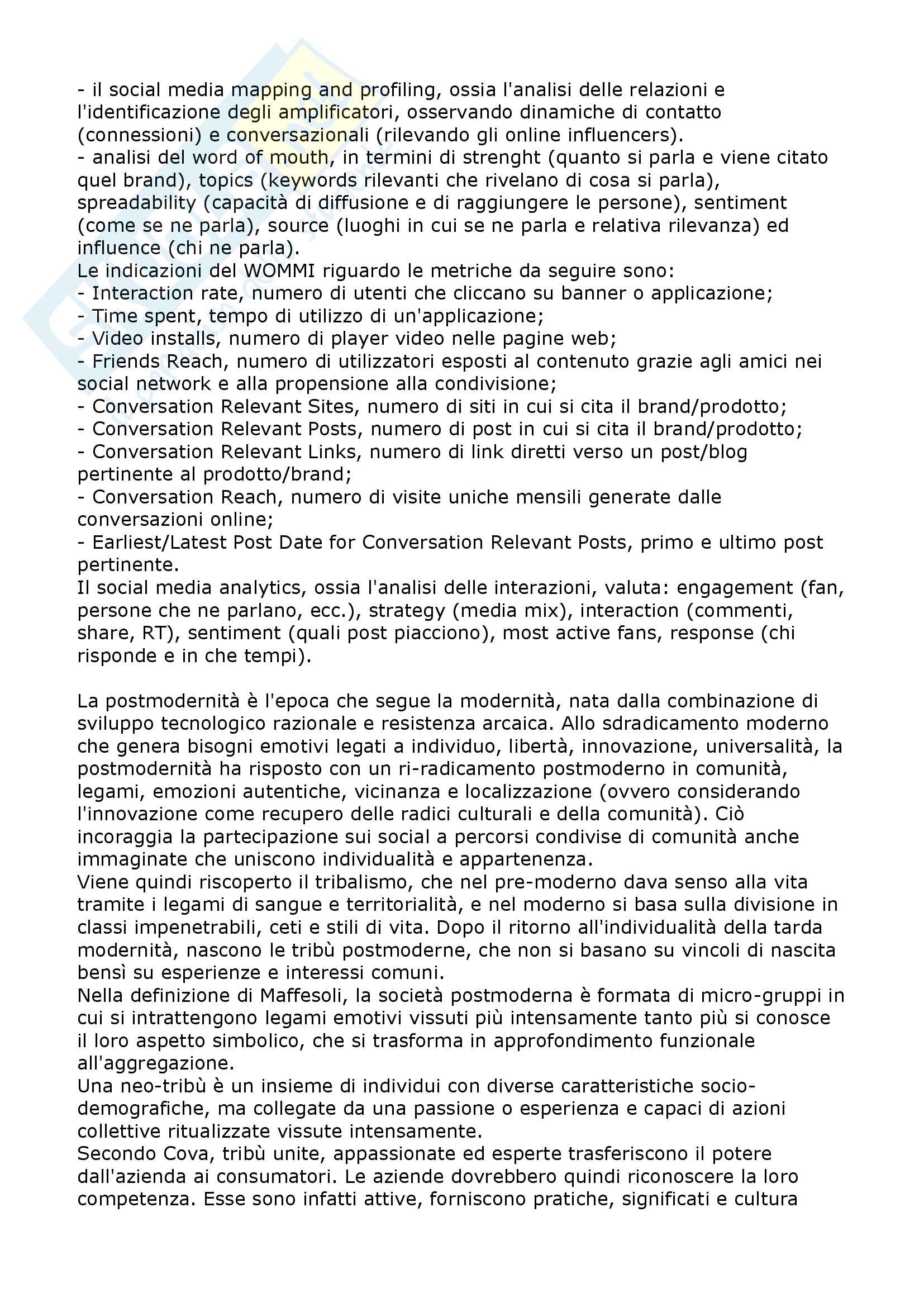 - il social media mapping and profiling, ossia l'analisi delle relazioni e l'identificazione degli amplificatori, osservando dinamiche di contatto (connessioni) e conversazionali (rilevando gli online influencers).
- analisi del word of mouth, in termini di strenght (quanto si parla e viene citato quel brand), topics (keywords rilevanti che rivelano di cosa si parla), spreadability (capacità di diffusione e di raggiungere le persone), sentiment (come se ne parla), source (luoghi in cui se ne parla e relativa rilevanza) ed influence (chi ne parla).
Le indicazioni del WOMMI riguardo le metriche da seguire sono:
- Interaction rate, numero di utenti che cliccano su banner o applicazione;
- Time spent, tempo di utilizzo di un'applicazione;
- Video installs, numero di player video nelle pagine web;
- Friends Reach, numero di utilizzatori esposti al contenuto grazie agli amici nei social network e alla propensione alla condivisione;
- Conversation Relevant Sites, numero di siti in cui si cita il brand/prodotto;
- Conversation Relevant Posts, numero di post in cui si cita il brand/prodotto;
- Conversation Relevant Links, numero di link diretti verso un post/blog pertinente al prodotto/brand;
- Conversation Reach, numero di visite uniche mensili generate dalle conversazioni online;
- Earliest/Latest Post Date for Conversation Relevant Posts, primo e ultimo post pertinente.
Il social media analytics, ossia l'analisi delle interazioni, valuta: engagement (fan, persone che ne parlano, ecc.), strategy (media mix), interaction (commenti, share, RT), sentiment (quali post piacciono), most active fans, response (chi risponde e in che tempi).

La postmodernità è l'epoca che segue la modernità, nata dalla combinazione di sviluppo tecnologico razionale e resistenza arcaica. Allo sdradicamento moderno che genera bisogni emotivi legati a individuo, libertà, innovazione, universalità, la postmodernità ha risposto con un ri-radicamento postmoderno in comunità, legami, emozioni autentiche, vicinanza e localizzazione (ovvero considerando l'innovazione come recupero delle radici culturali e della comunità). Ciò incoraggia la partecipazione sui social a percorsi condivise di comunità anche immaginate che uniscono individualità e appartenenza.
Viene quindi riscoperto il tribalismo, che nel pre-moderno dava senso alla vita tramite i legami di sangue e territorialità, e nel moderno si basa sulla divisione in classi impenetrabili, ceti e stili di vita. Dopo il ritorno all'individualità della tarda modernità, nascono le tribù postmoderne, che non si basano su vincoli di nascita bensì su esperienze e interessi comuni.
Nella definizione di Maffesoli, la società postmoderna è formata di micro-gruppi in cui si intrattengono legami emotivi vissuti più intensamente tanto più si conosce il loro aspetto simbolico, che si trasforma in approfondimento funzionale all'aggregazione.
Una neo-tribù è un insieme di individui con diverse caratteristiche socio-demografiche, ma collegate da una passione o esperienza e capaci di azioni collettive ritualizzate vissute intensamente.
Secondo Cova, tribù unite, appassionate ed esperte trasferiscono il potere dall'azienda ai consumatori. Le aziende dovrebbero quindi riconoscere la loro competenza. Esse sono infatti attive, forniscono pratiche, significati e cultura